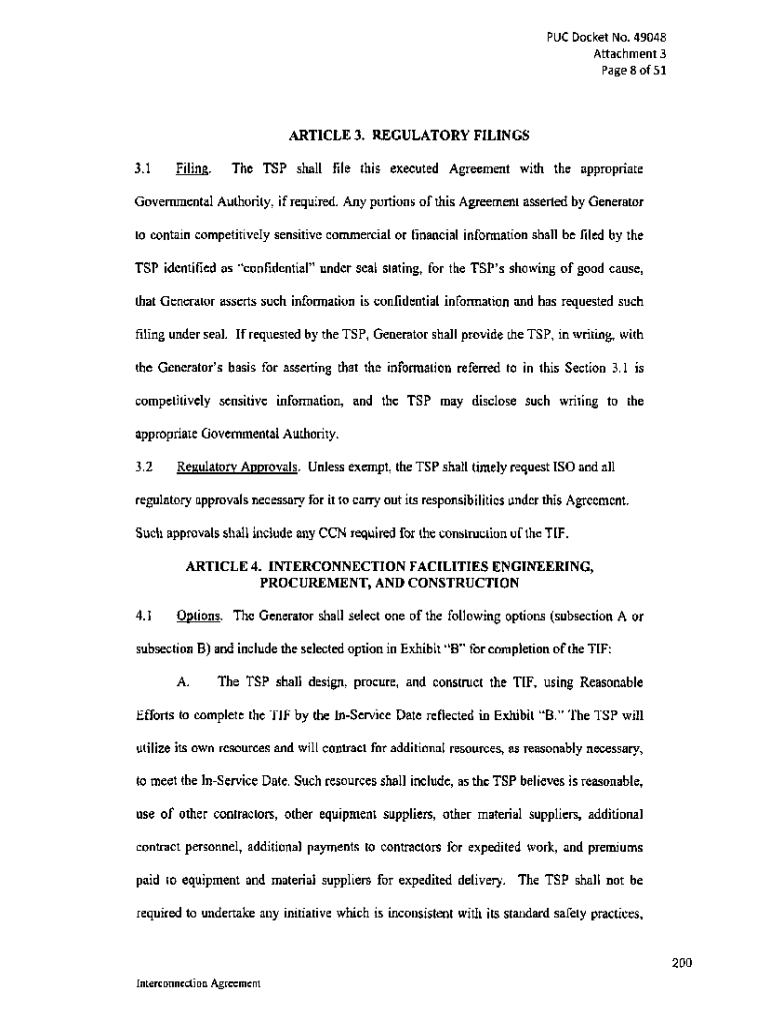 PUC Docket No. 49048
Attachment 3
Page 8 of 51

ARTICLE 3. REGULATORY FILINGS

3.1 Filing. The TSP shall file this executed Agreement with the appropriate Governmental Authority, if required. Any portions of this Agreement asserted by Generator to contain competitively sensitive commercial or financial information shall be filed by the TSP identified as "confidential" under seal stating, for the TSP's showing of good cause, that Generator asserts such information is confidential information and has requested such filing under seal. If requested by the TSP, Generator shall provide the TSP, in writing, with the Generator's basis for asserting that the information referred to in this Section 3.1 is competitively sensitive information, and the TSP may disclose such writing to the appropriate Governmental Authority.

3.2 Regulatory Approvals. Unless exempt, the TSP shall timely request ISO and all regulatory approvals necessary for it to carry out its responsibilities under this Agreement. Such approvals shall include any CCN required for the construction of the TIF.

ARTICLE 4. INTERCONNECTION FACILITIES ENGINEERING, PROCUREMENT, AND CONSTRUCTION

4.1 Options. The Generator shall select one of the following options (subsection A or subsection B) and include the selected option in Exhibit "B" for completion of the TIF:

A. The TSP shall design, procure, and construct the TIF, using Reasonable Efforts to complete the TIF by the In-Service Date reflected in Exhibit "B." The TSP will utilize its own resources and will contract for additional resources, as reasonably necessary, to meet the In-Service Date. Such resources shall include, as the TSP believes is reasonable, use of other contractors, other equipment suppliers, other material suppliers, additional contract personnel, additional payments to contractors for expedited work, and premiums paid to equipment and material suppliers for expedited delivery. The TSP shall not be required to undertake any initiative which is inconsistent with its standard safety practices,

200

Interconnection Agreement